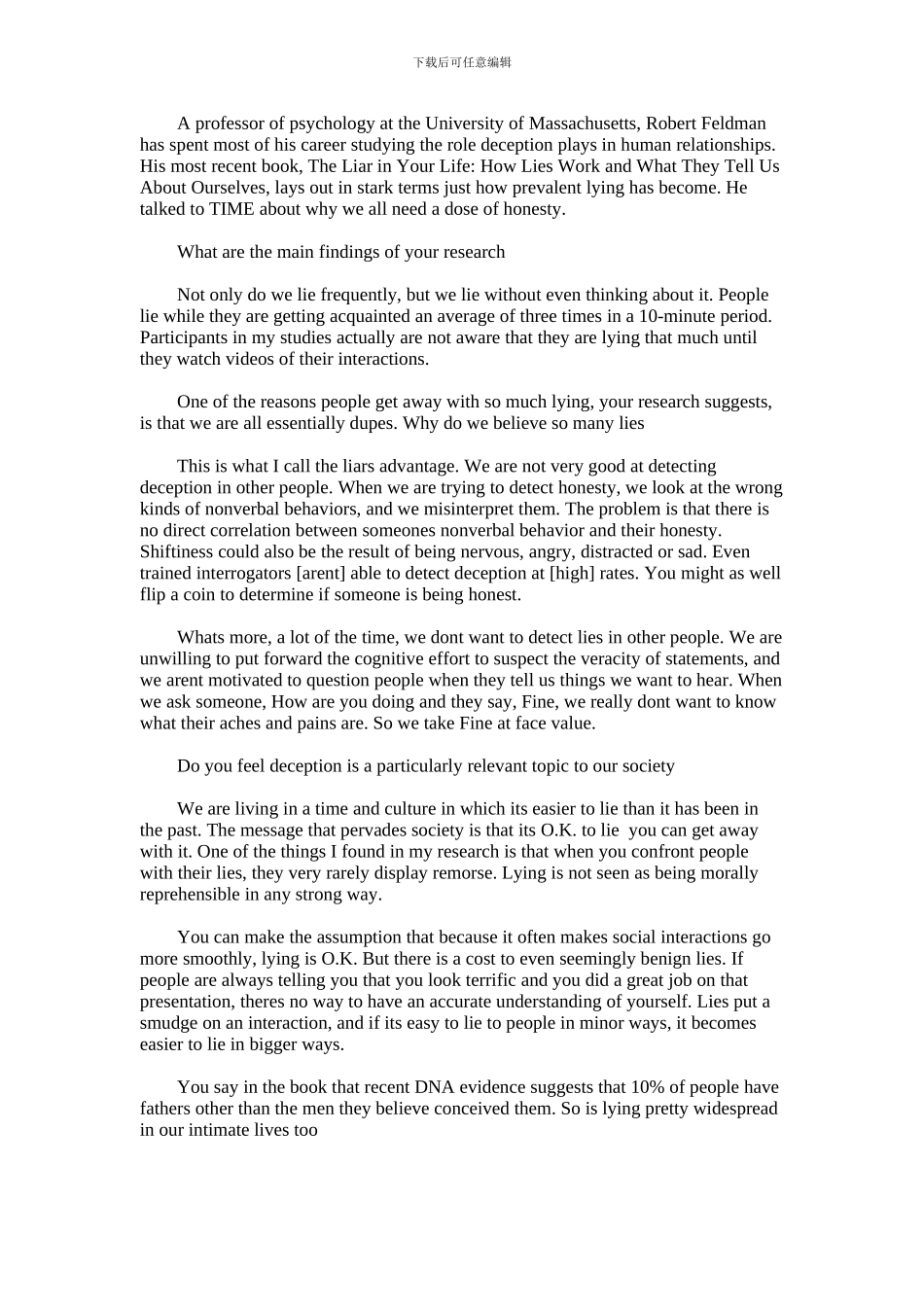 下载后可任意编辑

A professor of psychology at the University of Massachusetts, Robert Feldman has spent most of his career studying the role deception plays in human relationships. His most recent book, The Liar in Your Life: How Lies Work and What They Tell Us About Ourselves, lays out in stark terms just how prevalent lying has become. He talked to TIME about why we all need a dose of honesty.

What are the main findings of your research

Not only do we lie frequently, but we lie without even thinking about it. People lie while they are getting acquainted an average of three times in a 10-minute period. Participants in my studies actually are not aware that they are lying that much until they watch videos of their interactions.

One of the reasons people get away with so much lying, your research suggests, is that we are all essentially dupes. Why do we believe so many lies

This is what I call the liars advantage. We are not very good at detecting deception in other people. When we are trying to detect honesty, we look at the wrong kinds of nonverbal behaviors, and we misinterpret them. The problem is that there is no direct correlation between someones nonverbal behavior and their honesty. Shiftiness could also be the result of being nervous, angry, distracted or sad. Even trained interrogators [arent] able to detect deception at [high] rates. You might as well flip a coin to determine if someone is being honest.

Whats more, a lot of the time, we dont want to detect lies in other people. We are unwilling to put forward the cognitive effort to suspect the veracity of statements, and we arent motivated to question people when they tell us things we want to hear. When we ask someone, How are you doing and they say, Fine, we really dont want to know what their aches and pains are. So we take Fine at face value.

Do you feel deception is a particularly relevant topic to our society

We are living in a time and culture in which its easier to lie than it has been in the past. The message that pervades society is that its O.K. to lie you can get away with it. One of the things I found in my research is that when you confront people with their lies, they very rarely display remorse. Lying is not seen as being morally reprehensible in any strong way.

You can make the assumption that because it often makes social interactions go more smoothly, lying is O.K. But there is a cost to even seemingly benign lies. If people are always telling you that you look terrific and you did a great job on that presentation, theres no way to have an accurate understanding of yourself. Lies put a smudge on an interaction, and if its easy to lie to people in minor ways, it becomes easier to lie in bigger ways.

You say in the book that recent DNA evidence suggests that 10% of people have fathers other than the men they believe conceived them. So is lying pretty widespread in our intimate lives too